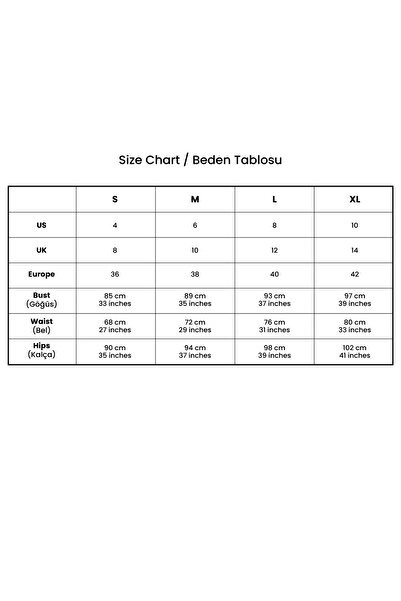 Size Chart / Beden Tablosu

|  | S | M | L | XL |
|---|---|---|---|---|
| US | 4 | 6 | 8 | 10 |
| UK | 8 | 10 | 12 | 14 |
| Europe | 36 | 38 | 40 | 42 |
| Bust (Göğüs) | 85 cm 33 inches | 89 cm 35 inches | 93 cm 37 inches | 97 cm 39 inches |
| Waist (Bel) | 68 cm 27 inches | 72 cm 29 inches | 76 cm 31 inches | 80 cm 33 inches |
| Hips (Kalça) | 90 cm 35 inches | 94 cm 37 inches | 98 cm 39 inches | 102 cm 41 inches |